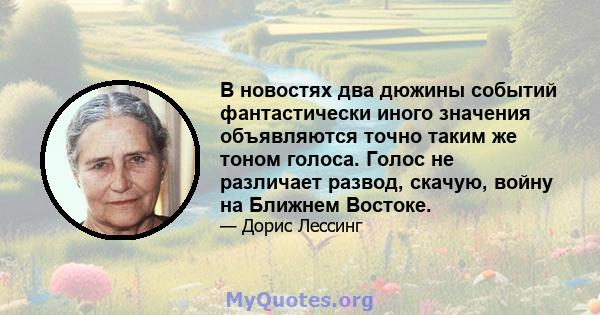 В новостях два дюжины событий фантастически иного значения объявляются точно таким же тоном голоса. Голос не различает развод, скачую, войну на Ближнем Востоке.
— Дорис Лессинг

MyQuotes.org